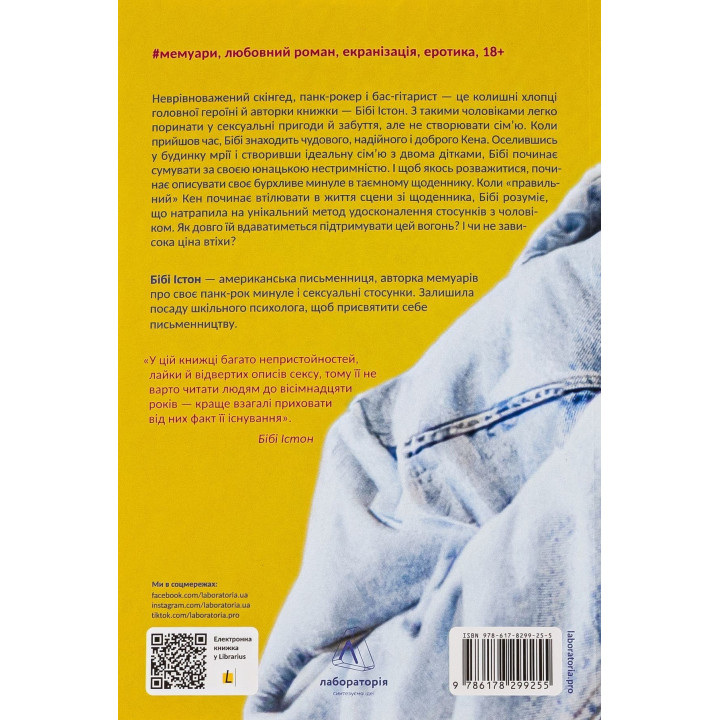 #мемуари, любовний роман, екранізація, еротика, 18+

Неврівноважений скінгед, панк-рокер і бас-гітарист — це колишні хлопці головної героїні й авторки книжки — Бібі Істон. З такими чоловіками легко поринати у сексуальні пригоди й забуття, але не створювати сім'ю. Коли прийшов час, Бібі знаходить чудового, надійного і доброго Кена. Оселившись у будинку мрії і створивши ідеальну сім'ю з двома дітками, Бібі починає сумувати за своєю юнацькою нестримністю. І щоб якось розважитися, починає описувати своє бурхливе минуле в таємному щоденнику. Коли «правильний» Кен починає втілювати в життя сцени зі щоденника, Бібі розуміє, що натрапила на унікальний метод удосконалення стосунків з чоловіком. Як довго їй вдаватиметься підтримувати цей вогонь? І чи не зависока ціна втіхи?

Бібі Істон — американська письменниця, авторка мемуарів про своє панк-рок минуле і сексуальні стосунки. Залишила посаду шкільного психолога, щоб присвятити себе письменництву.

«У цій книжці багато непристойностей, лайки й відвертих описів сексу, тому її не варто читати людям до вісімнадцяти років — краще взагалі приховати від них факт її існування».
Бібі Істон

Ми в соцмережах:
facebook.com/laboratoria.ua
instagram.com/laboratoria.ua
tiktok.com/laboratoria.pro

Електронна книжка у Librarius

лабораторія
синтезуємо ідеї

ISBN 978-617-8299-25-5
9 786178 299255

laboratoria.pro